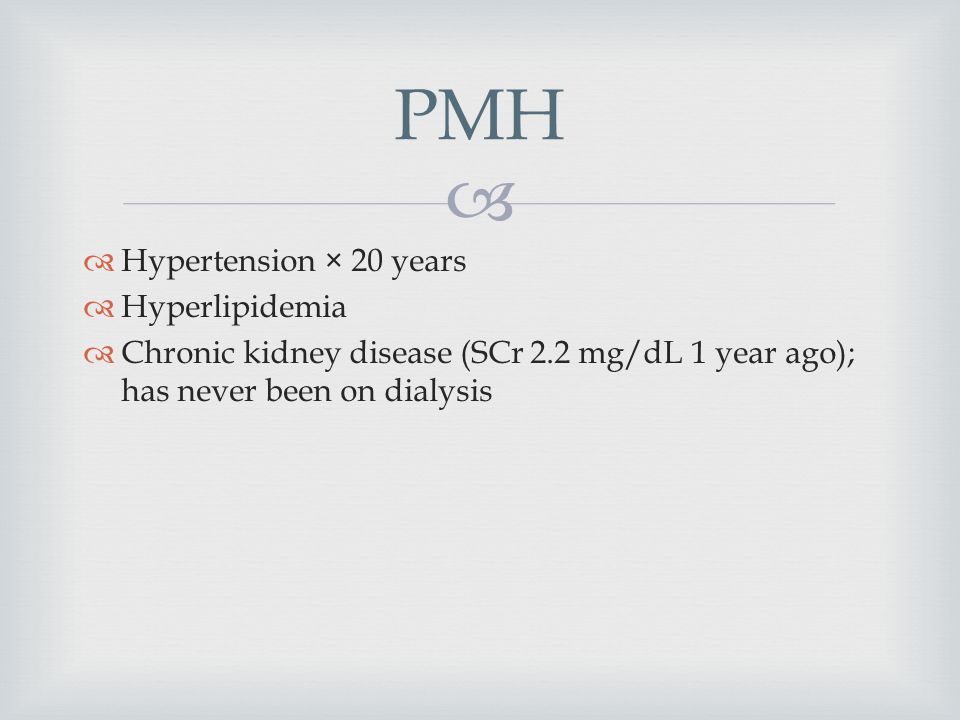 PMH

Hypertension × 20 years
Hyperlipidemia
Chronic kidney disease (SCr 2.2 mg/dL 1 year ago); has never been on dialysis